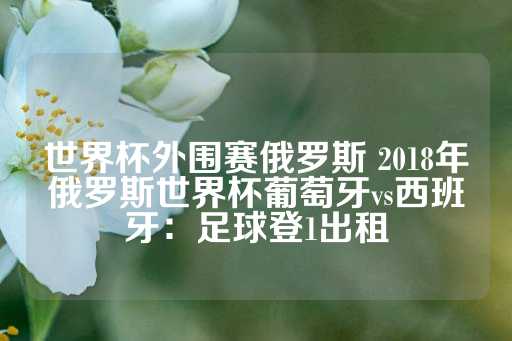 世界杯外围赛俄罗斯 2018年俄罗斯世界杯葡萄牙vs西班牙：足球登1出租